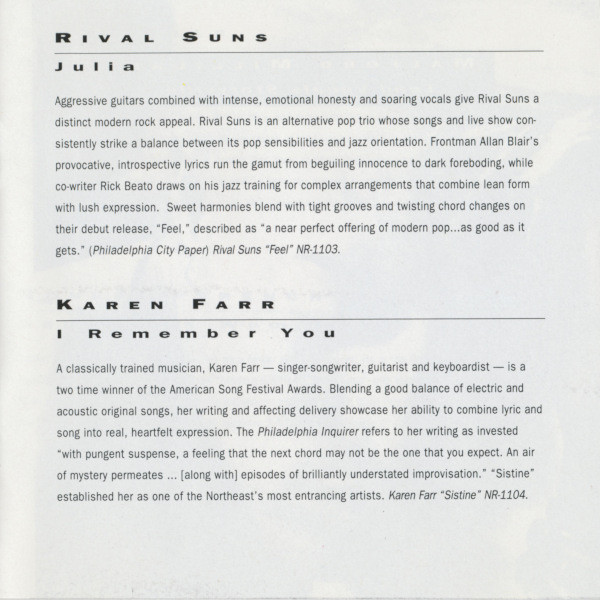 RIVAL SUNS

Julia

Aggressive guitars combined with intense, emotional honesty and soaring vocals give Rival Suns a distinct modern rock appeal. Rival Suns is an alternative pop trio whose songs and live show consistently strike a balance between its pop sensibilities and jazz orientation. Frontman Allan Blair's provocative, introspective lyrics run the gamut from beguiling innocence to dark foreboding, while co-writer Rick Beato draws on his jazz training for complex arrangements that combine lean form with lush expression. Sweet harmonies blend with tight grooves and twisting chord changes on their debut release, "Feel," described as "a near perfect offering of modern pop...as good as it gets." (Philadelphia City Paper) Rival Suns "Feel" NR-1103.

KAREN FARR

I Remember You

A classically trained musician, Karen Farr — singer-songwriter, guitarist and keyboardist — is a two time winner of the American Song Festival Awards. Blending a good balance of electric and acoustic original songs, her writing and affecting delivery showcase her ability to combine lyric and song into real, heartfelt expression. The Philadelphia Inquirer refers to her writing as invested "with pungent suspense, a feeling that the next chord may not be the one that you expect. An air of mystery permeates ... [along with] episodes of brilliantly understated improvisation." "Sistine" established her as one of the Northeast's most entrancing artists. Karen Farr "Sistine" NR-1104.